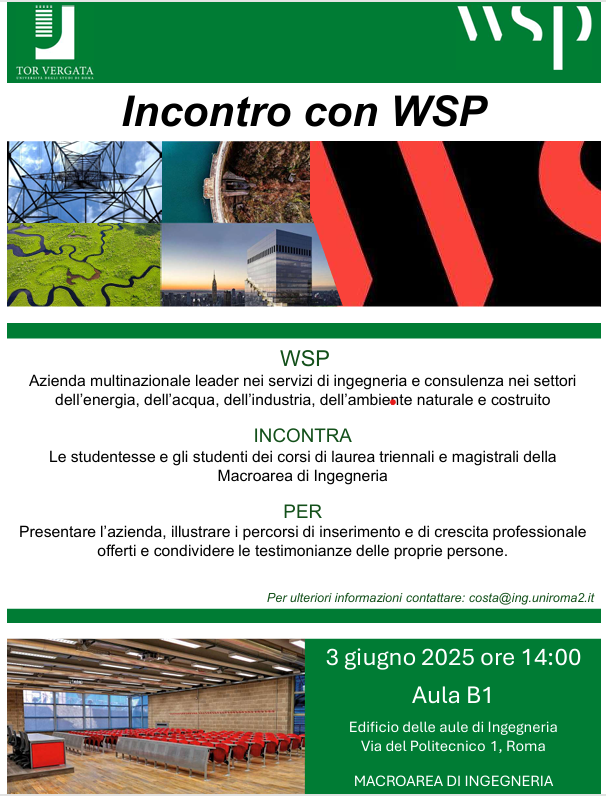 TOR VERGATA
UNIVERSITÀ DEGLI STUDI DI ROMA

wsp

Incontro con WSP

WSP
Azienda multinazionale leader nei servizi di ingegneria e consulenza nei settori dell'energia, dell'acqua, dell'industria, dell'ambiente naturale e costruito

INCONTRA
Le studentesse e gli studenti dei corsi di laurea triennali e magistrali della Macroarea di Ingegneria

PER
Presentare l'azienda, illustrare i percorsi di inserimento e di crescita professionale offerti e condividere le testimonianze delle proprie persone.

Per ulteriori informazioni contattare: costa@ing.uniroma2.it

3 giugno 2025 ore 14:00
Aula B1
Edificio delle aule di Ingegneria
Via del Politecnico 1, Roma

MACROAREA DI INGEGNERIA